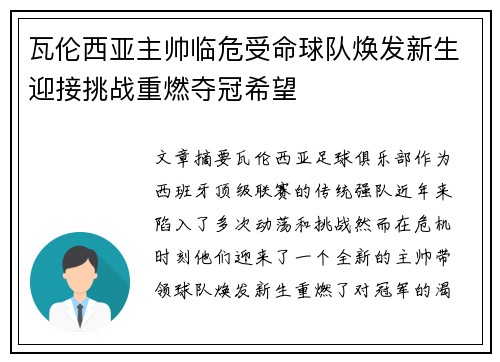 瓦伦西亚主帅临危受命球队焕发新生迎接挑战重燃夺冠希望

文章摘要瓦伦西亚足球俱乐部作为西班牙顶级联赛的传统强队近年来陷入了多次动荡和挑战然而在危机时刻他们迎来了一个全新的主帅带领球队焕发新生重燃了对冠军的渴